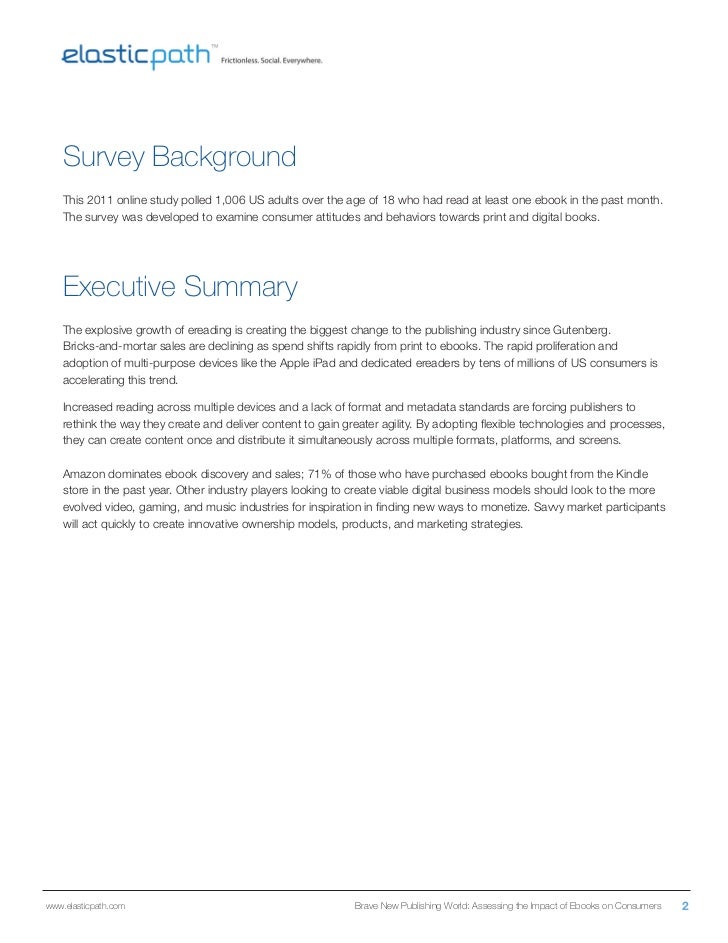 elasticpath™ Frictionless. Social. Everywhere.

Survey Background

This 2011 online study polled 1,006 US adults over the age of 18 who had read at least one ebook in the past month. The survey was developed to examine consumer attitudes and behaviors towards print and digital books.

Executive Summary

The explosive growth of ereading is creating the biggest change to the publishing industry since Gutenberg. Bricks-and-mortar sales are declining as spend shifts rapidly from print to ebooks. The rapid proliferation and adoption of multi-purpose devices like the Apple iPad and dedicated ereaders by tens of millions of US consumers is accelerating this trend.

Increased reading across multiple devices and a lack of format and metadata standards are forcing publishers to rethink the way they create and deliver content to gain greater agility. By adopting flexible technologies and processes, they can create content once and distribute it simultaneously across multiple formats, platforms, and screens.

Amazon dominates ebook discovery and sales; 71% of those who have purchased ebooks bought from the Kindle store in the past year. Other industry players looking to create viable digital business models should look to the more evolved video, gaming, and music industries for inspiration in finding new ways to monetize. Savvy market participants will act quickly to create innovative ownership models, products, and marketing strategies.

www.elasticpath.com

Brave New Publishing World: Assessing the Impact of Ebooks on Consumers 2